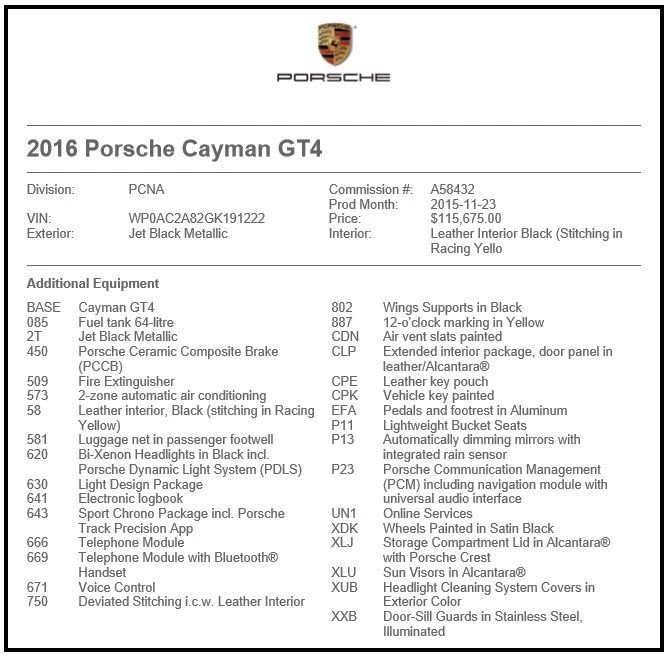 PORSCHE

2016 Porsche Cayman GT4

Division: PCNA
VIN: WP0AC2A82GK191222
Exterior: Jet Black Metallic

Commission #: A58432
Prod Month: 2015-11-23
Price: $115,675.00
Interior: Leather Interior Black (Stitching in Racing Yello

Additional Equipment

BASE Cayman GT4
085 Fuel tank 64-litre
2T Jet Black Metallic
450 Porsche Ceramic Composite Brake (PCCB)
509 Fire Extinguisher
573 2-zone automatic air conditioning
58 Leather interior, Black (stitching in Racing Yellow)
581 Luggage net in passenger footwell
620 Bi-Xenon Headlights in Black incl. Porsche Dynamic Light System (PDLS)
630 Light Design Package
641 Electronic logbook
643 Sport Chrono Package incl. Porsche Track Precision App
666 Telephone Module
669 Telephone Module with Bluetooth® Handset
671 Voice Control
750 Deviated Stitching i.c.w. Leather Interior

802 Wings Supports in Black
887 12-o'clock marking in Yellow
CDN Air vent slats painted
CLP Extended interior package, door panel in leather/Alcantara®
CPE Leather key pouch
CPK Vehicle key painted
EFA Pedals and footrest in Aluminum
P11 Lightweight Bucket Seats
P13 Automatically dimming mirrors with integrated rain sensor
P23 Porsche Communication Management (PCM) including navigation module with universal audio interface
UN1 Online Services
XDK Wheels Painted in Satin Black
XLJ Storage Compartment Lid in Alcantara® with Porsche Crest
XLU Sun Visors in Alcantara®
XUB Headlight Cleaning System Covers in Exterior Color
XXB Door-Sill Guards in Stainless Steel, Illuminated